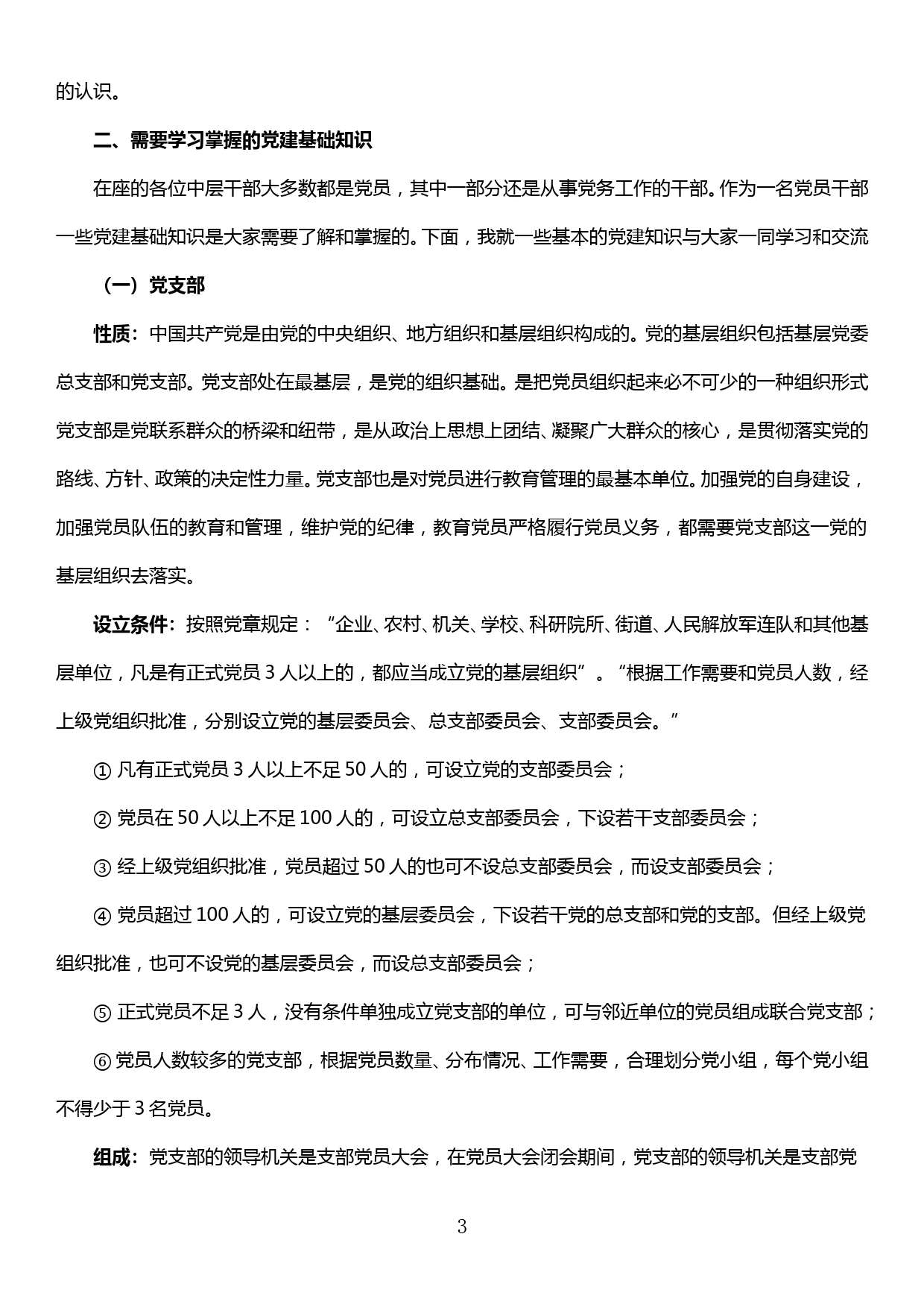 的认识。

二、需要学习掌握的党建基础知识

在座的各位中层干部大多数都是党员，其中一部分还是从事党务工作的干部。作为一名党员干部一些党建基础知识是大家需要了解和掌握的。下面，我就一些基本的党建知识与大家一同学习和交流

（一）党支部

性质：中国共产党是由党的中央组织、地方组织和基层组织构成的。党的基层组织包括基层党委总支部和党支部。党支部处在最基层，是党的组织基础。是把党员组织起来必不可少的一种组织形式党支部是党联系群众的桥梁和纽带，是从政治上思想上团结、凝聚广大群众的核心，是贯彻落实党的路线、方针、政策的决定性力量。党支部也是对党员进行教育管理的最基本单位。加强党的自身建设，加强党员队伍的教育和管理，维护党的纪律，教育党员严格履行党员义务，都需要党支部这一党的基层组织去落实。

设立条件：按照党章规定：“企业、农村、机关、学校、科研院所、街道、人民解放军连队和其他基层单位，凡是有正式党员 3 人以上的，都应当成立党的基层组织”。“根据工作需要和党员人数，经上级党组织批准，分别设立党的基层委员会、总支部委员会、支部委员会。”

① 凡有正式党员 3 人以上不足 50 人的，可设立党的支部委员会；

② 党员在 50 人以上不足 100 人的，可设立总支部委员会，下设若干支部委员会；

③ 经上级党组织批准，党员超过 50 人的也可不设总支部委员会，而设支部委员会；

④ 党员超过 100 人的，可设立党的基层委员会，下设若干党的总支部和党的支部。但经上级党组织批准，也可不设党的基层委员会，而设总支部委员会；

⑤ 正式党员不足 3 人，没有条件单独成立党支部的单位，可与邻近单位的党员组成联合党支部；

⑥ 党员人数较多的党支部，根据党员数量、分布情况、工作需要，合理划分党小组，每个党小组不得少于 3 名党员。

组成：党支部的领导机关是支部党员大会，在党员大会闭会期间，党支部的领导机关是支部党

3